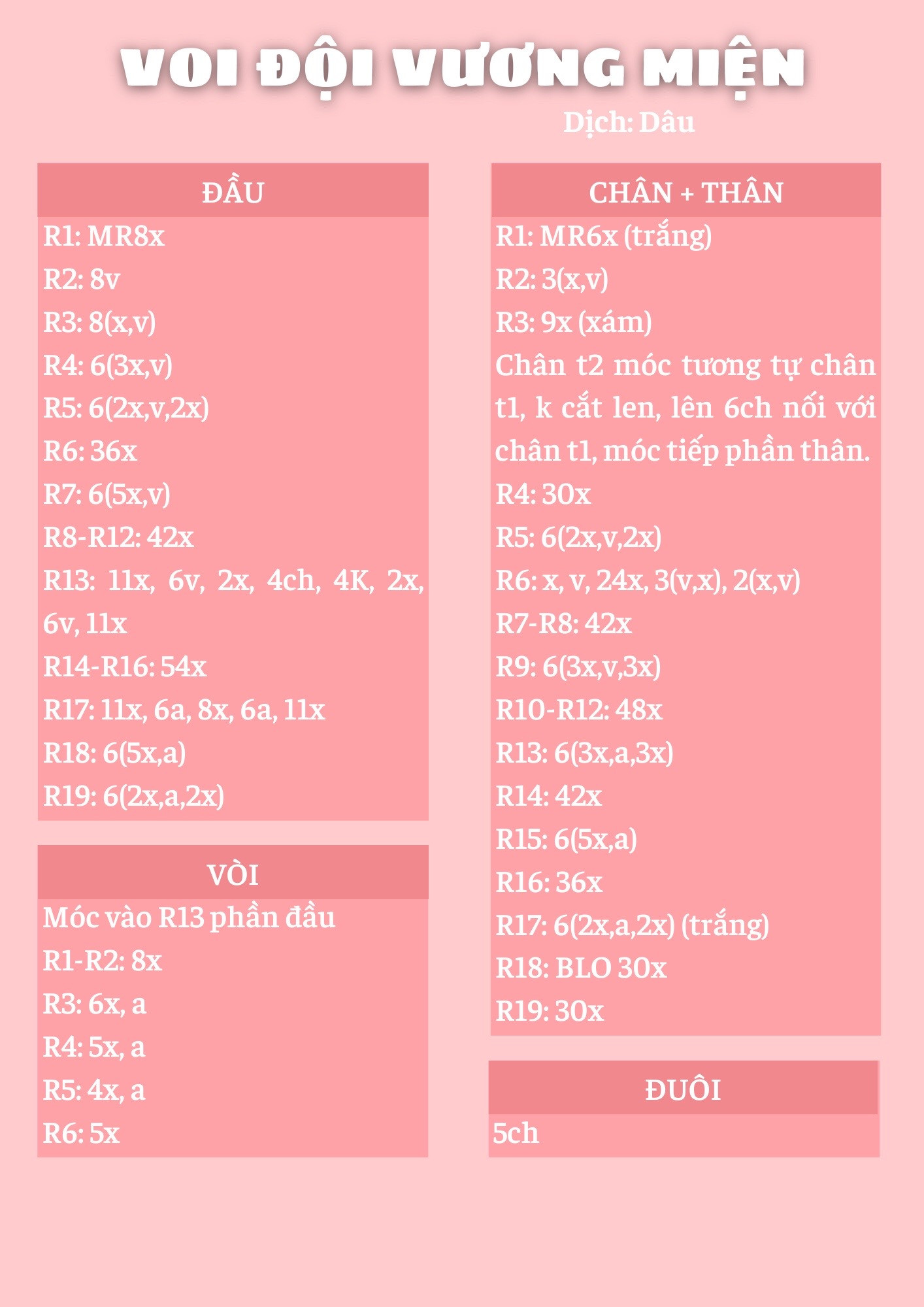 VOI ĐỘI VƯƠNG MIỆN

Dịch: Dâu

ĐẦU

R1: MR8x
R2: 8v
R3: 8(x,v)
R4: 6(3x,v)
R5: 6(2x,v,2x)
R6: 36x
R7: 6(5x,v)
R8-R12: 42x
R13: 11x, 6v, 2x, 4ch, 4K, 2x, 6v, 11x
R14-R16: 54x
R17: 11x, 6a, 8x, 6a, 11x
R18: 6(5x,a)
R19: 6(2x,a,2x)

VÒI

Móc vào R13 phần đầu
R1-R2: 8x
R3: 6x, a
R4: 5x, a
R5: 4x, a
R6: 5x

CHÂN + THÂN

R1: MR6x (trắng)
R2: 3(x,v)
R3: 9x (xám)
Chân t2 móc tương tự chân t1, k cắt len, lên 6ch nối với chân t1, móc tiếp phần thân.
R4: 30x
R5: 6(2x,v,2x)
R6: x, v, 24x, 3(v,x), 2(x,v)
R7-R8: 42x
R9: 6(3x,v,3x)
R10-R12: 48x
R13: 6(3x,a,3x)
R14: 42x
R15: 6(5x,a)
R16: 36x
R17: 6(2x,a,2x) (trắng)
R18: BLO 30x
R19: 30x

ĐUÔI

5ch